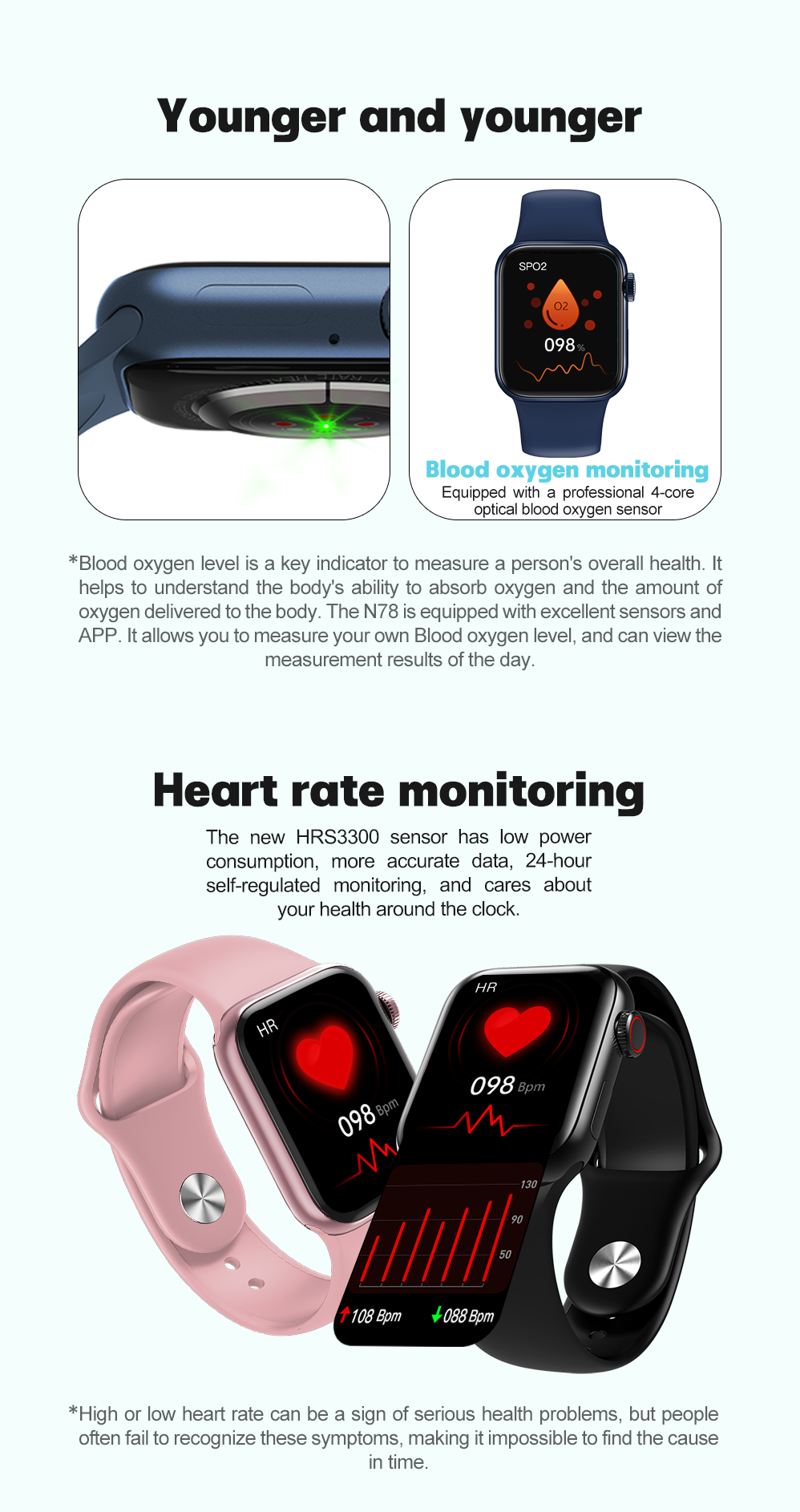 Younger and younger

SPO2

O2

098%

Blood oxygen monitoring

Equipped with a professional 4-core optical blood oxygen sensor

*Blood oxygen level is a key indicator to measure a person's overall health. It helps to understand the body's ability to absorb oxygen and the amount of oxygen delivered to the body. The N78 is equipped with excellent sensors and APP. It allows you to measure your own Blood oxygen level, and can view the measurement results of the day.

Heart rate monitoring

The new HRS3300 sensor has low power consumption, more accurate data, 24-hour self-regulated monitoring, and cares about your health around the clock.

HR

098 Bpm

HR

098 Bpm

130

90

50

108 Bpm

088 Bpm

*High or low heart rate can be a sign of serious health problems, but people often fail to recognize these symptoms, making it impossible to find the cause in time.